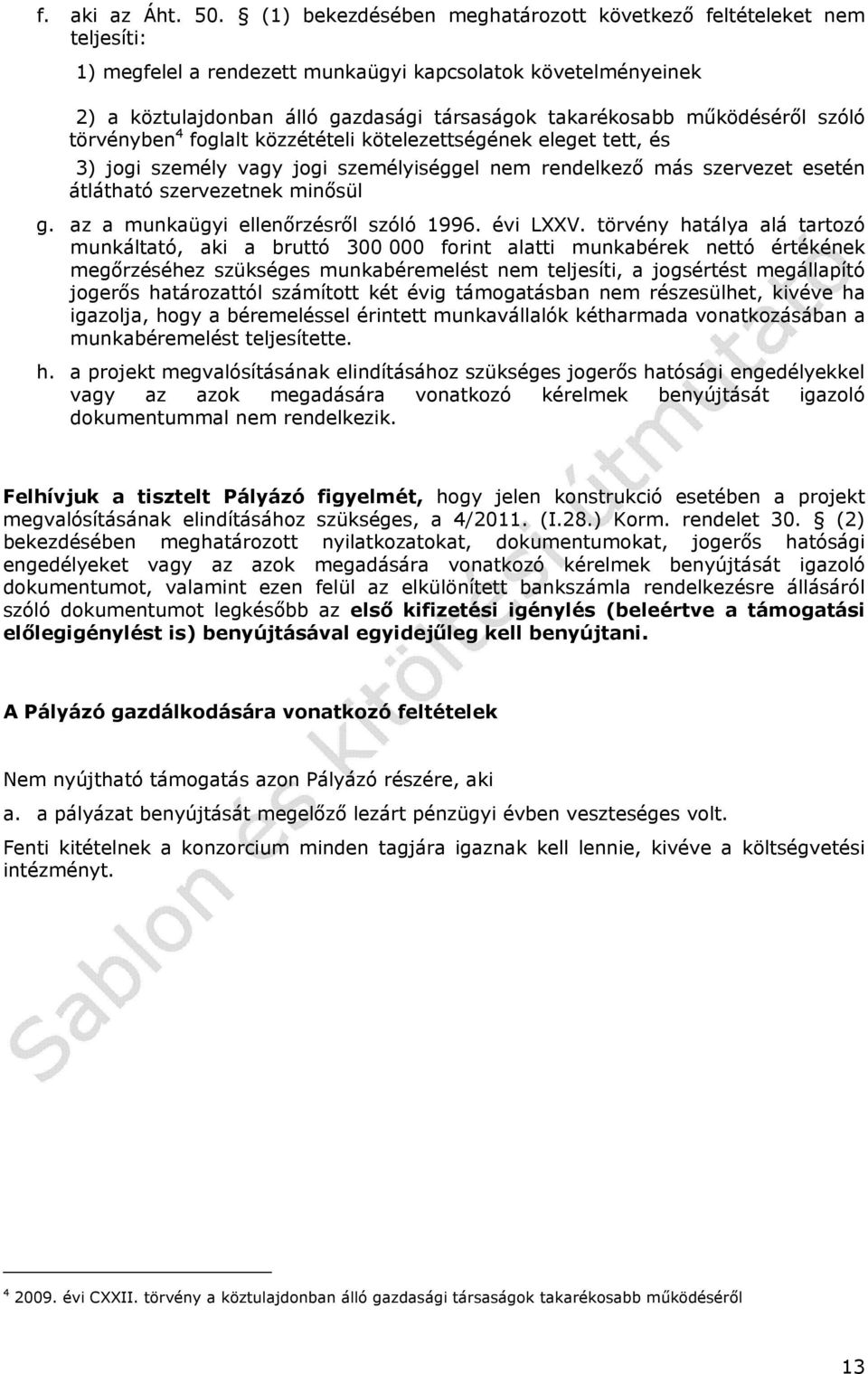 f. aki az Áht. 50. § (1) bekezdésében meghatározott következő feltételeket nem teljesíti:

1) megfelel a rendezett munkaügyi kapcsolatok követelményeinek

2) a köztulajdonban álló gazdasági társaságok takarékosabb működéséről szóló törvényben$^4$ foglalt közzétételi kötelezettségének eleget tett, és

3) jogi személy vagy jogi személyiséggel nem rendelkező más szervezet esetén átlátható szervezetnek minősül

g. az a munkaügyi ellenőrzésről szóló 1996. évi LXXV. törvény hatálya alá tartozó munkáltató, aki a bruttó 300 000 forint alatti munkabérek nettó értékének megőrzéséhez szükséges munkabéremelést nem teljesíti, a jogsértést megállapító jogerős határozattól számított két évig támogatásban nem részesülhet, kivéve ha igazolja, hogy a béremeléssel érintett munkavállalók kétharmada vonatkozásában a munkabéremelést teljesítette.

h. a projekt megvalósításának elindításához szükséges jogerős hatósági engedélyekkel vagy az azok megadására vonatkozó kérelmek benyújtását igazoló dokumentummal nem rendelkezik.

Felhívjuk a tisztelt Pályázó figyelmét, hogy jelen konstrukció esetében a projekt megvalósításának elindításához szükséges, a 4/2011. (I.28.) Korm. rendelet 30. § (2) bekezdésében meghatározott nyilatkozatokat, dokumentumokat, jogerős hatósági engedélyeket vagy az azok megadására vonatkozó kérelmek benyújtását igazoló dokumentumot, valamint ezen felül az elkülönített bankszámla rendelkezésre állásáról szóló dokumentumot legkésőbb az első kifizetési igénylés (beleértve a támogatási előlegigénylést is) benyújtásával egyidejűleg kell benyújtani.

A Pályázó gazdálkodására vonatkozó feltételek

Nem nyújtható támogatás azon Pályázó részére, aki

a. a pályázat benyújtását megelőző lezárt pénzügyi évben veszteséges volt.

Fenti kitételnek a konzorcium minden tagjára igaznak kell lennie, kivéve a költségvetési intézményt.

Sablon és kitöltési útmutató

$^4$ 2009. évi CXXII. törvény a köztulajdonban álló gazdasági társaságok takarékosabb működéséről

13